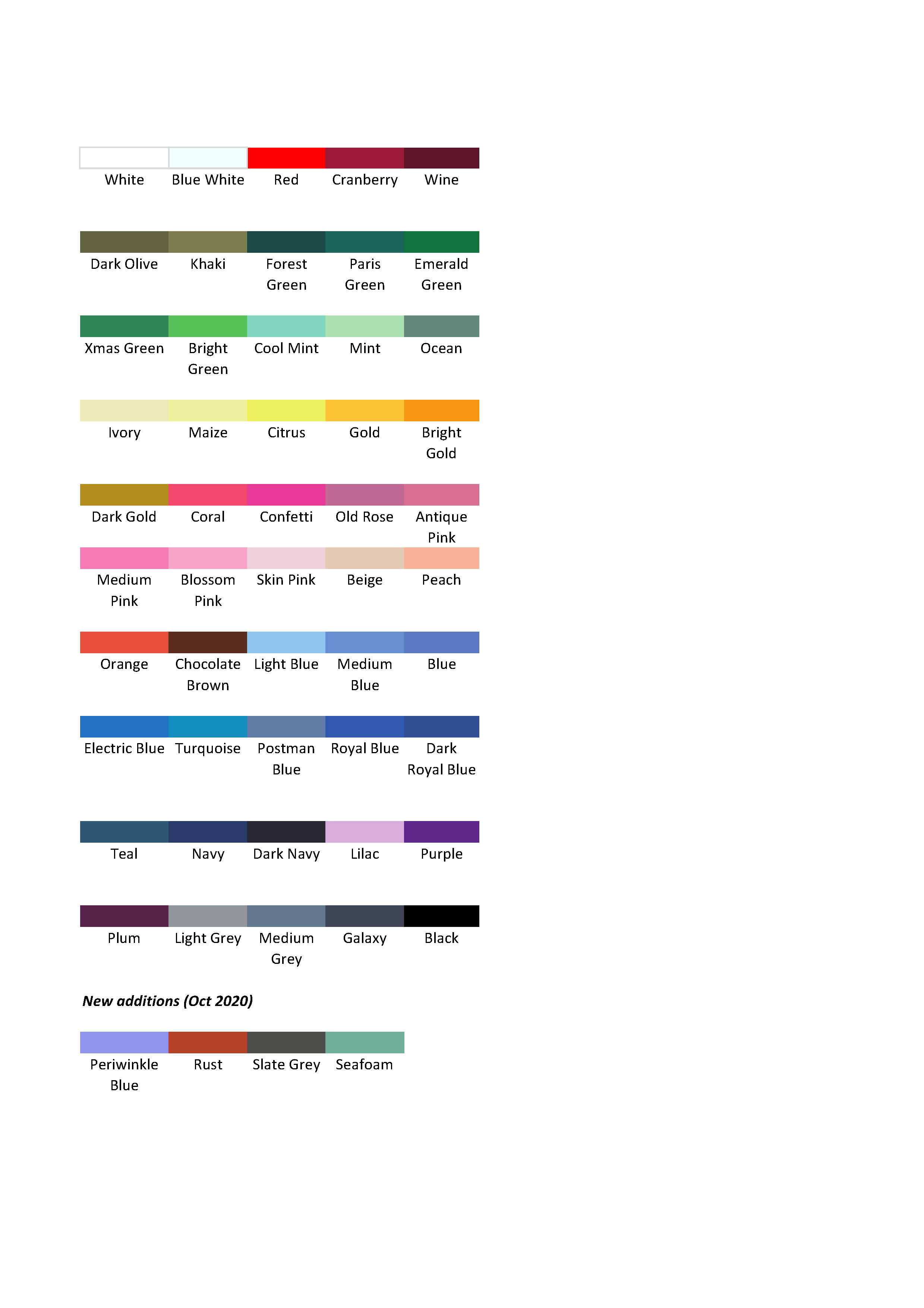 White Blue White Red Cranberry Wine

Dark Olive Khaki Forest Green Paris Green Emerald Green

Xmas Green Bright Green Cool Mint Mint Ocean

Ivory Maize Citrus Gold Bright Gold

Dark Gold Coral Confetti Old Rose Antique Pink

Medium Pink Blossom Pink Skin Pink Beige Peach

Orange Chocolate Brown Light Blue Medium Blue Blue

Electric Blue Turquoise Postman Blue Royal Blue Dark Royal Blue

Teal Navy Dark Navy Lilac Purple

Plum Light Grey Medium Grey Galaxy Black

New additions (Oct 2020)

Periwinkle Blue Rust Slate Grey Seafoam